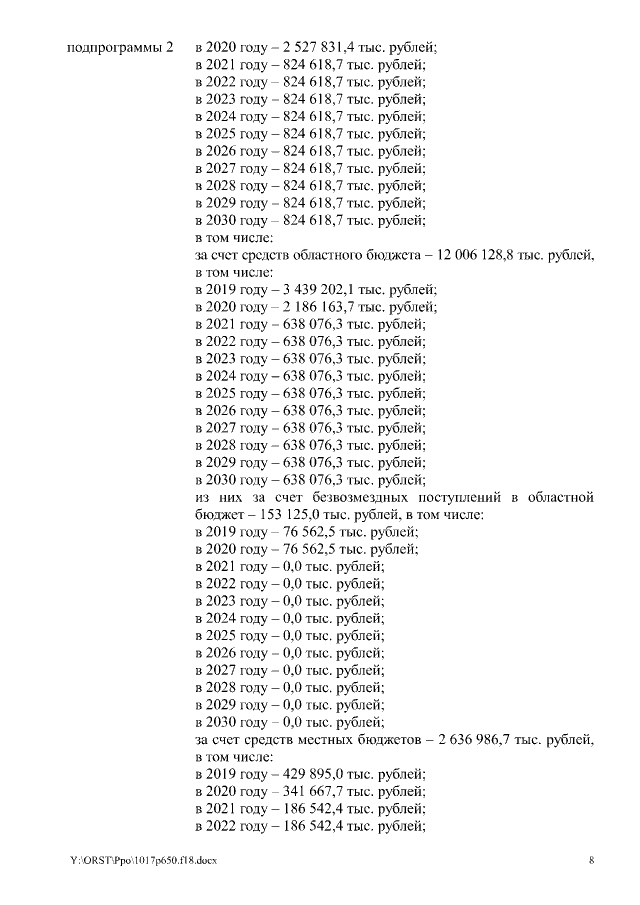 подпрограммы 2

в 2020 году – 2 527 831,4 тыс. рублей;
в 2021 году – 824 618,7 тыс. рублей;
в 2022 году – 824 618,7 тыс. рублей;
в 2023 году – 824 618,7 тыс. рублей;
в 2024 году – 824 618,7 тыс. рублей;
в 2025 году – 824 618,7 тыс. рублей;
в 2026 году – 824 618,7 тыс. рублей;
в 2027 году – 824 618,7 тыс. рублей;
в 2028 году – 824 618,7 тыс. рублей;
в 2029 году – 824 618,7 тыс. рублей;
в 2030 году – 824 618,7 тыс. рублей;
в том числе:
за счет средств областного бюджета – 12 006 128,8 тыс. рублей, в том числе:
в 2019 году – 3 439 202,1 тыс. рублей;
в 2020 году – 2 186 163,7 тыс. рублей;
в 2021 году – 638 076,3 тыс. рублей;
в 2022 году – 638 076,3 тыс. рублей;
в 2023 году – 638 076,3 тыс. рублей;
в 2024 году – 638 076,3 тыс. рублей;
в 2025 году – 638 076,3 тыс. рублей;
в 2026 году – 638 076,3 тыс. рублей;
в 2027 году – 638 076,3 тыс. рублей;
в 2028 году – 638 076,3 тыс. рублей;
в 2029 году – 638 076,3 тыс. рублей;
в 2030 году – 638 076,3 тыс. рублей;
из них за счет безвозмездных поступлений в областной бюджет – 153 125,0 тыс. рублей, в том числе:
в 2019 году – 76 562,5 тыс. рублей;
в 2020 году – 76 562,5 тыс. рублей;
в 2021 году – 0,0 тыс. рублей;
в 2022 году – 0,0 тыс. рублей;
в 2023 году – 0,0 тыс. рублей;
в 2024 году – 0,0 тыс. рублей;
в 2025 году – 0,0 тыс. рублей;
в 2026 году – 0,0 тыс. рублей;
в 2027 году – 0,0 тыс. рублей;
в 2028 году – 0,0 тыс. рублей;
в 2029 году – 0,0 тыс. рублей;
в 2030 году – 0,0 тыс. рублей;
за счет средств местных бюджетов – 2 636 986,7 тыс. рублей, в том числе:
в 2019 году – 429 895,0 тыс. рублей;
в 2020 году – 341 667,7 тыс. рублей;
в 2021 году – 186 542,4 тыс. рублей;
в 2022 году – 186 542,4 тыс. рублей;

Y:\ORST\Ppo\1017p650.f18.docx

8